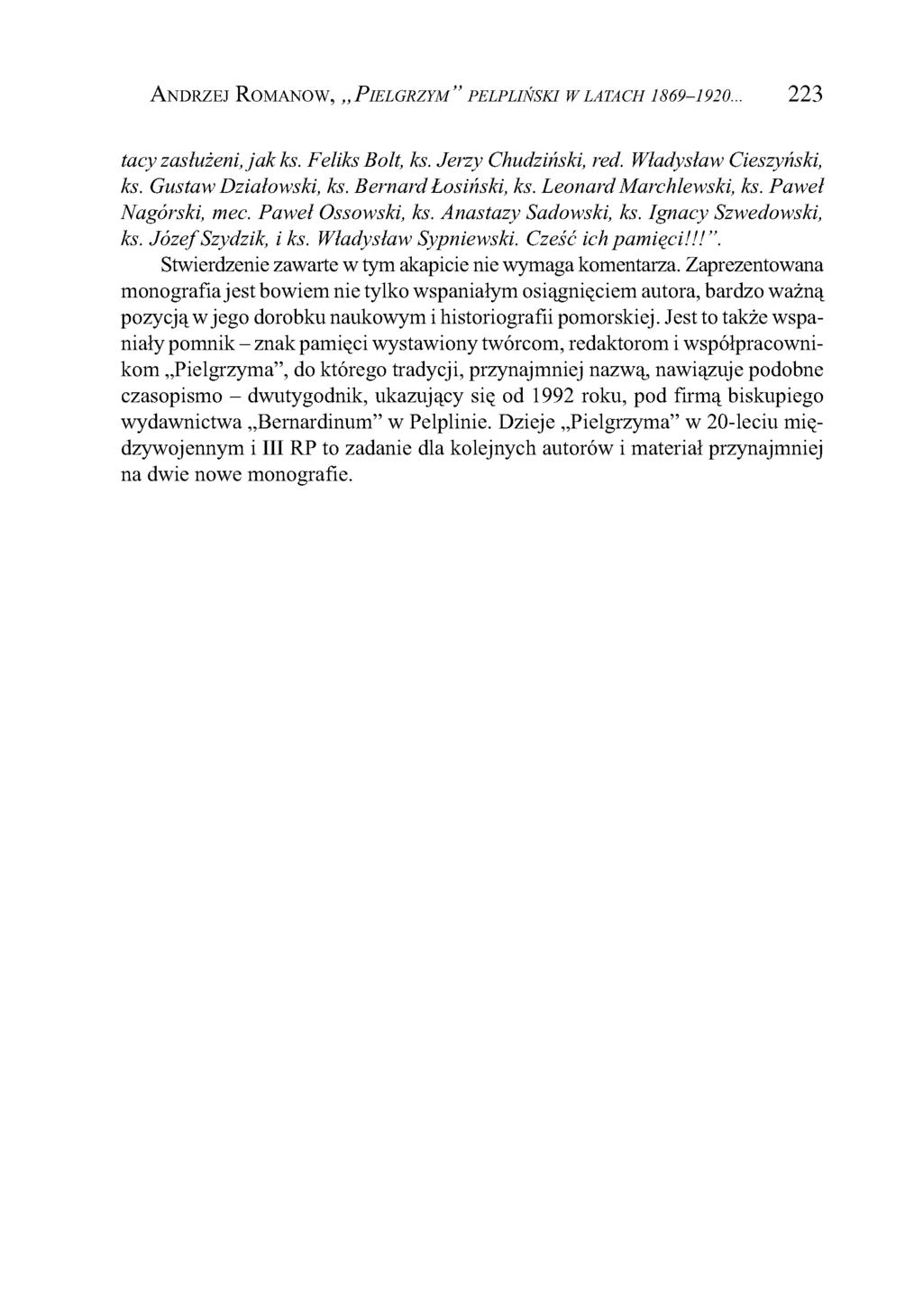 ANDRZEJ ROMANOW, „PIELGRZYM” PELPLIŃSKI W LATACH 1869–1920... 223

tacy zasłużeni, jak ks. Feliks Bolt, ks. Jerzy Chudziński, red. Władysław Cieszyński, ks. Gustaw Działowski, ks. Bernard Łosiński, ks. Leonard Marchlewski, ks. Paweł Nagórski, mec. Paweł Ossowski, ks. Anastazy Sadowski, ks. Ignacy Szwedowski, ks. Józef Szydzik, i ks. Władysław Sypniewski. Cześć ich pamięci!!!”.

Stwierdzenie zawarte w tym akapicie nie wymaga komentarza. Zaprezentowana monografia jest bowiem nie tylko wspaniałym osiągnięciem autora, bardzo ważną pozycją w jego dorobku naukowym i historiografii pomorskiej. Jest to także wspaniały pomnik – znak pamięci wystawiony twórcom, redaktorom i współpracownikom „Pielgrzyma”, do którego tradycji, przynajmniej nazwą, nawiązuje podobne czasopismo – dwutygodnik, ukazujący się od 1992 roku, pod firmą biskupiego wydawnictwa „Bernardinum” w Pelplinie. Dzieje „Pielgrzyma” w 20-leciu międzywojennym i III RP to zadanie dla kolejnych autorów i materiał przynajmniej na dwie nowe monografie.